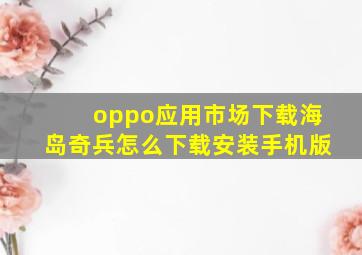 oppo应用市场下载海岛奇兵怎么下载安装手机版